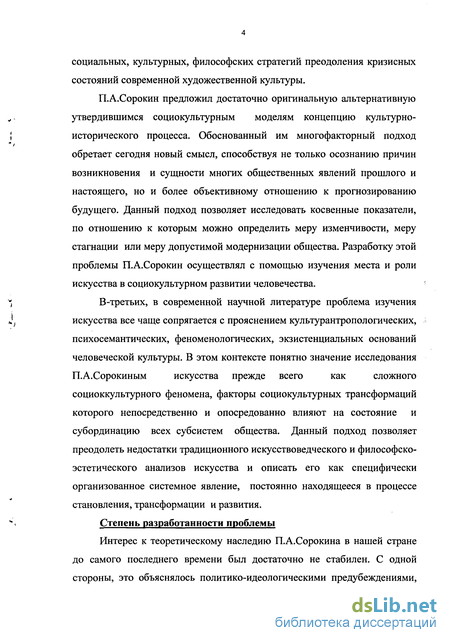 4

социальных, культурных, философских стратегий преодоления кризисных состояний современной художественной культуры.

П.А.Сорокин предложил достаточно оригинальную альтернативную утвердившимся социокультурным моделям концепцию культурно-исторического процесса. Обоснованный им многофакторный подход обретает сегодня новый смысл, способствуя не только осознанию причин возникновения и сущности многих общественных явлений прошлого и настоящего, но и более объективному отношению к прогнозированию будущего. Данный подход позволяет исследовать косвенные показатели, по отношению к которым можно определить меру изменчивости, меру стагнации или меру допустимой модернизации общества. Разработку этой проблемы П.А.Сорокин осуществлял с помощью изучения места и роли искусства в социокультурном развитии человечества.

В-третьих, в современной научной литературе проблема изучения искусства все чаще сопрягается с прояснением культурантропологических, психосемантических, феноменологических, экзистенциальных оснований человеческой культуры. В этом контексте понятно значение исследования П.А.Сорокиным искусства прежде всего как сложного социоккультурного феномена, факторы социокультурных трансформаций которого непосредственно и опосредованно влияют на состояние и субординацию всех субсистем общества. Данный подход позволяет преодолеть недостатки традиционного искусствоведческого и философско-эстетического анализов искусства и описать его как специфически организованное системное явление, постоянно находящееся в процессе становления, трансформации и развития.

Степень разработанности проблемы

Интерес к теоретическому наследию П.А.Сорокина в нашей стране до самого последнего времени был достаточно не стабилен. С одной стороны, это объяснялось политико-идеологическими предубеждениями,

dsLib.net
библиотека диссертаций